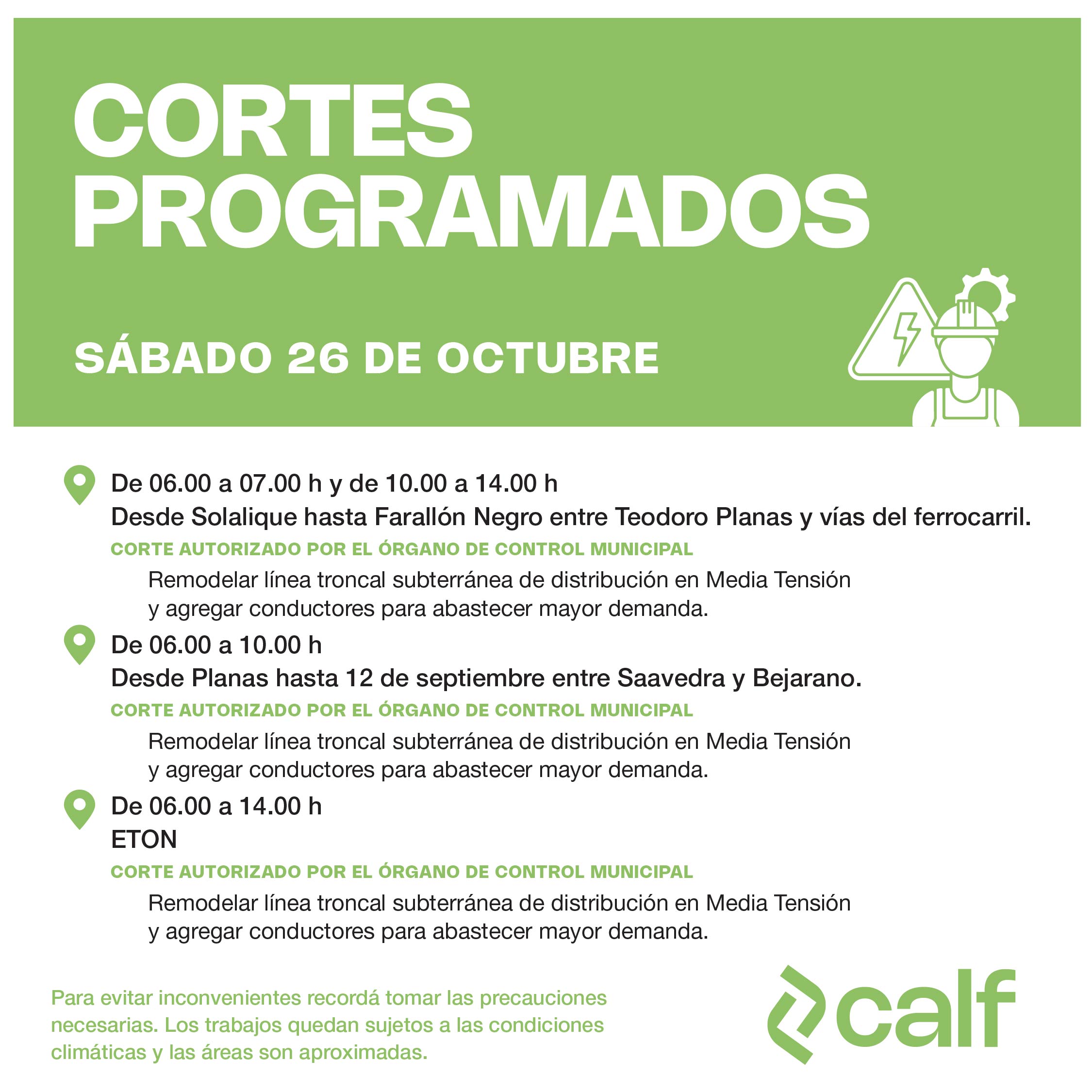 CORTES PROGRAMADOS

SÁBADO 26 DE OCTUBRE

De 06.00 a 07.00 h y de 10.00 a 14.00 h
Desde Solalique hasta Farallón Negro entre Teodoro Planas y vías del ferrocarril.
CORTE AUTORIZADO POR EL ÓRGANO DE CONTROL MUNICIPAL
Remodelar línea troncal subterránea de distribución en Media Tensión y agregar conductores para abastecer mayor demanda.

De 06.00 a 10.00 h
Desde Planas hasta 12 de septiembre entre Saavedra y Bejarano.
CORTE AUTORIZADO POR EL ÓRGANO DE CONTROL MUNICIPAL
Remodelar línea troncal subterránea de distribución en Media Tensión y agregar conductores para abastecer mayor demanda.

De 06.00 a 14.00 h
ETON
CORTE AUTORIZADO POR EL ÓRGANO DE CONTROL MUNICIPAL
Remodelar línea troncal subterránea de distribución en Media Tensión y agregar conductores para abastecer mayor demanda.

Para evitar inconvenientes recordá tomar las precauciones necesarias. Los trabajos quedan sujetos a las condiciones climáticas y las áreas son aproximadas.

calf